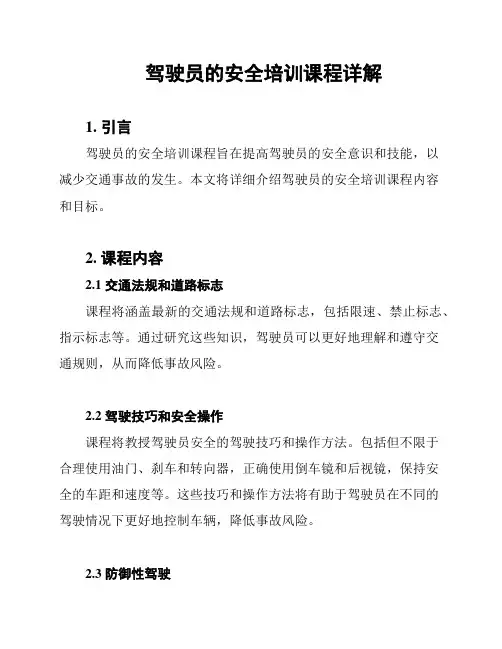 驾驶员的安全培训课程详解

1. 引言

驾驶员的安全培训课程旨在提高驾驶员的安全意识和技能，以减少交通事故的发生。本文将详细介绍驾驶员的安全培训课程内容和目标。

2. 课程内容

2.1 交通法规和道路标志

课程将涵盖最新的交通法规和道路标志，包括限速、禁止标志、指示标志等。通过研究这些知识，驾驶员可以更好地理解和遵守交通规则，从而降低事故风险。

2.2 驾驶技巧和安全操作

课程将教授驾驶员安全的驾驶技巧和操作方法。包括但不限于合理使用油门、刹车和转向器，正确使用倒车镜和后视镜，保持安全的车距和速度等。这些技巧和操作方法将有助于驾驶员在不同的驾驶情况下更好地控制车辆，降低事故风险。

2.3 防御性驾驶